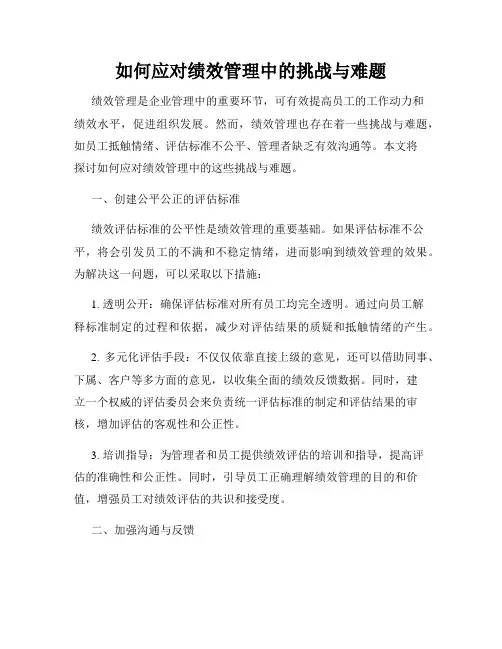 如何应对绩效管理中的挑战与难题

绩效管理是企业管理中的重要环节，可有效提高员工的工作动力和绩效水平，促进组织发展。然而，绩效管理也存在着一些挑战与难题，如员工抵触情绪、评估标准不公平、管理者缺乏有效沟通等。本文将探讨如何应对绩效管理中的这些挑战与难题。

一、创建公平公正的评估标准

绩效评估标准的公平性是绩效管理的重要基础。如果评估标准不公平，将会引发员工的不满和不稳定情绪，进而影响到绩效管理的效果。为解决这一问题，可以采取以下措施：

1. 透明公开：确保评估标准对所有员工均完全透明。通过向员工解释标准制定的过程和依据，减少对评估结果的质疑和抵触情绪的产生。

2. 多元化评估手段：不仅仅依靠直接上级的意见，还可以借助同事、下属、客户等多方面的意见，以收集全面的绩效反馈数据。同时，建立一个权威的评估委员会来负责统一评估标准的制定和评估结果的审核，增加评估的客观性和公正性。

3. 培训指导：为管理者和员工提供绩效评估的培训和指导，提高评估的准确性和公正性。同时，引导员工正确理解绩效管理的目的和价值，增强员工对绩效评估的共识和接受度。

二、加强沟通与反馈